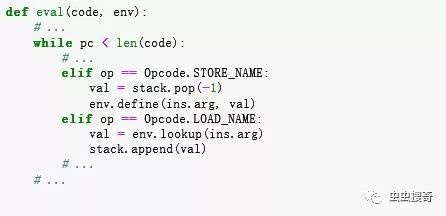 def eval(code, env):
    # ...
    while pc < len(code):
        # ...
        elif op == Opcode.STORE_NAME:
            val = stack.pop(-1)
            env.define(ins.arg, val)
        elif op == Opcode.LOAD_NAME:
            val = env.lookup(ins.arg)
            stack.append(val)
        # ...
    # ...

虫虫搜奇